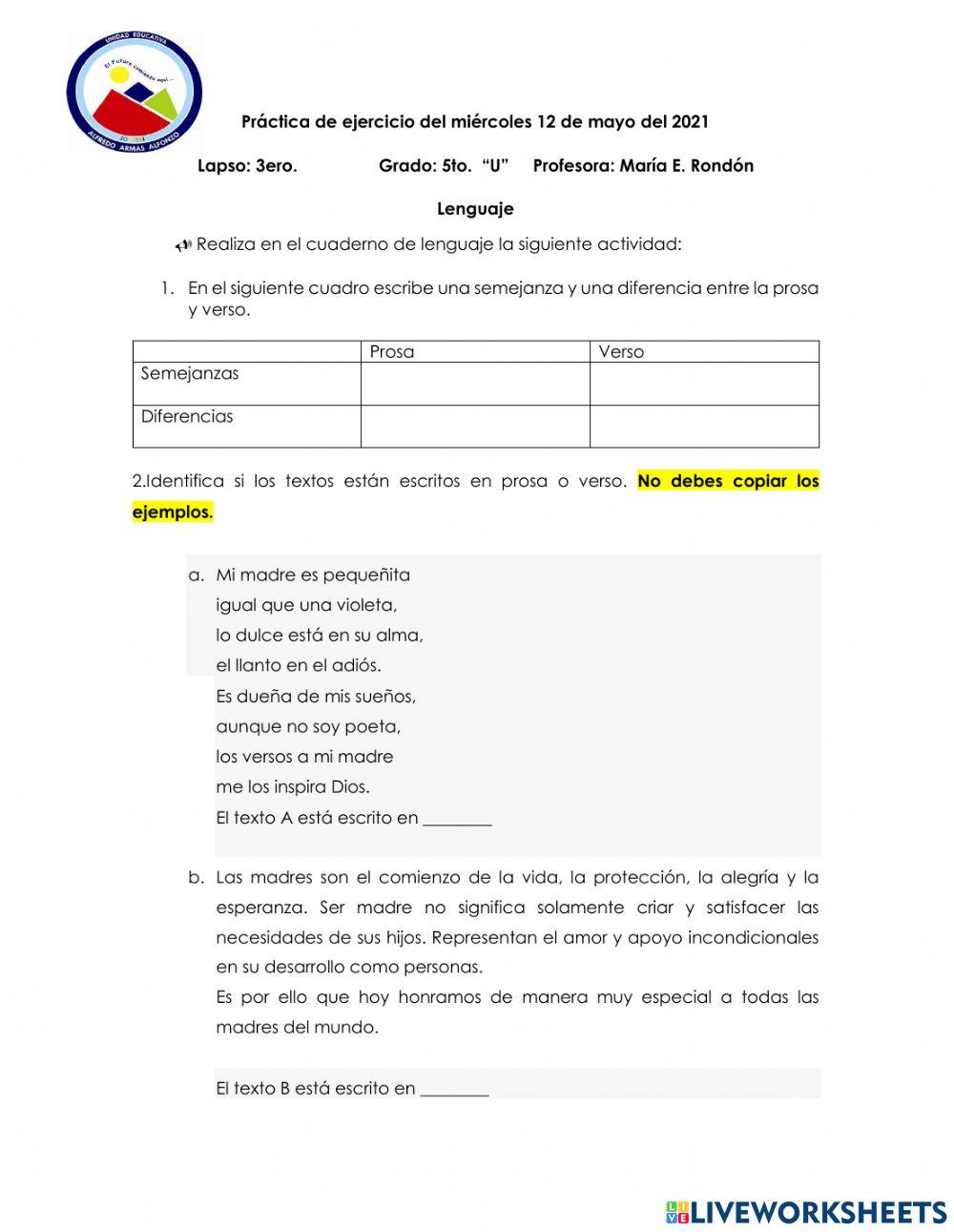 UNIDAD EDUCATIVA
El Futuro comienza aquí...
ALFREDO ARMAS ALFONZO

Práctica de ejercicio del miércoles 12 de mayo del 2021

Lapso: 3ero. Grado: 5to. "U" Profesora: María E. Rondón

Lenguaje

Realiza en el cuaderno de lenguaje la siguiente actividad:

1. En el siguiente cuadro escribe una semejanza y una diferencia entre la prosa y verso.

| | Prosa | Verso |
|---|---|---|
| Semejanzas | | |
| Diferencias | | |

2.Identifica si los textos están escritos en prosa o verso. No debes copiar los ejemplos.

a. Mi madre es pequeñita
igual que una violeta,
lo dulce está en su alma,
el llanto en el adiós.
Es dueña de mis sueños,
aunque no soy poeta,
los versos a mi madre
me los inspira Dios.
El texto A está escrito en ________

b. Las madres son el comienzo de la vida, la protección, la alegría y la esperanza. Ser madre no significa solamente criar y satisfacer las necesidades de sus hijos. Representan el amor y apoyo incondicionales en su desarrollo como personas.
Es por ello que hoy honramos de manera muy especial a todas las madres del mundo.

El texto B está escrito en ________

LIVEWORKSHEETS